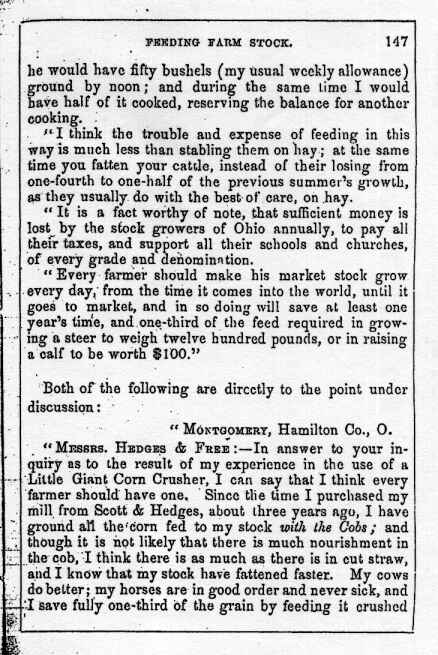 FEEDING FARM STOCK. 147

he would have fifty bushels (my usual weekly allowance) ground by noon; and during the same time I would have half of it cooked, reserving the balance for another cooking.

"I think the trouble and expense of feeding in this way is much less than stabling them on hay; at the same time you fatten your cattle, instead of their losing from one-fourth to one-half of the previous summer's growth, as they usually do with the best of care, on hay.

"It is a fact worthy of note, that sufficient money is lost by the stock growers of Ohio annually, to pay all their taxes, and support all their schools and churches, of every grade and denomination.

"Every farmer should make his market stock grow every day, from the time it comes into the world, until it goes to market, and in so doing will save at least one year's time, and one-third of the feed required in growing a steer to weigh twelve hundred pounds, or in raising a calf to be worth $100."

Both of the following are directly to the point under discussion:

"MONTGOMERY, Hamilton Co., O.

"MESSRS. HEDGES & FREE:—In answer to your inquiry as to the result of my experience in the use of a Little Giant Corn Crusher, I can say that I think every farmer should have one. Since the time I purchased my mill from Scott & Hedges, about three years ago, I have ground all the corn fed to my stock with the Cobs; and though it is not likely that there is much nourishment in the cob, I think there is as much as there is in cut straw, and I know that my stock have fattened faster. My cows do better; my horses are in good order and never sick, and I save fully one-third of the grain by feeding it crushed